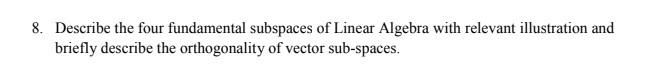 8. Describe the four fundamental subspaces of Linear Algebra with relevant illustration and briefly describe the orthogonality of vector sub-spaces.